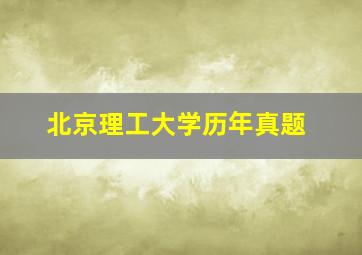 北京理工大学历年真题